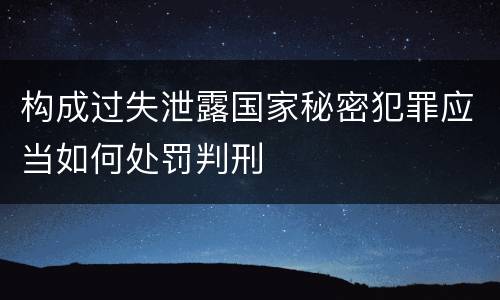 构成过失泄露国家秘密犯罪应当如何处罚判刑